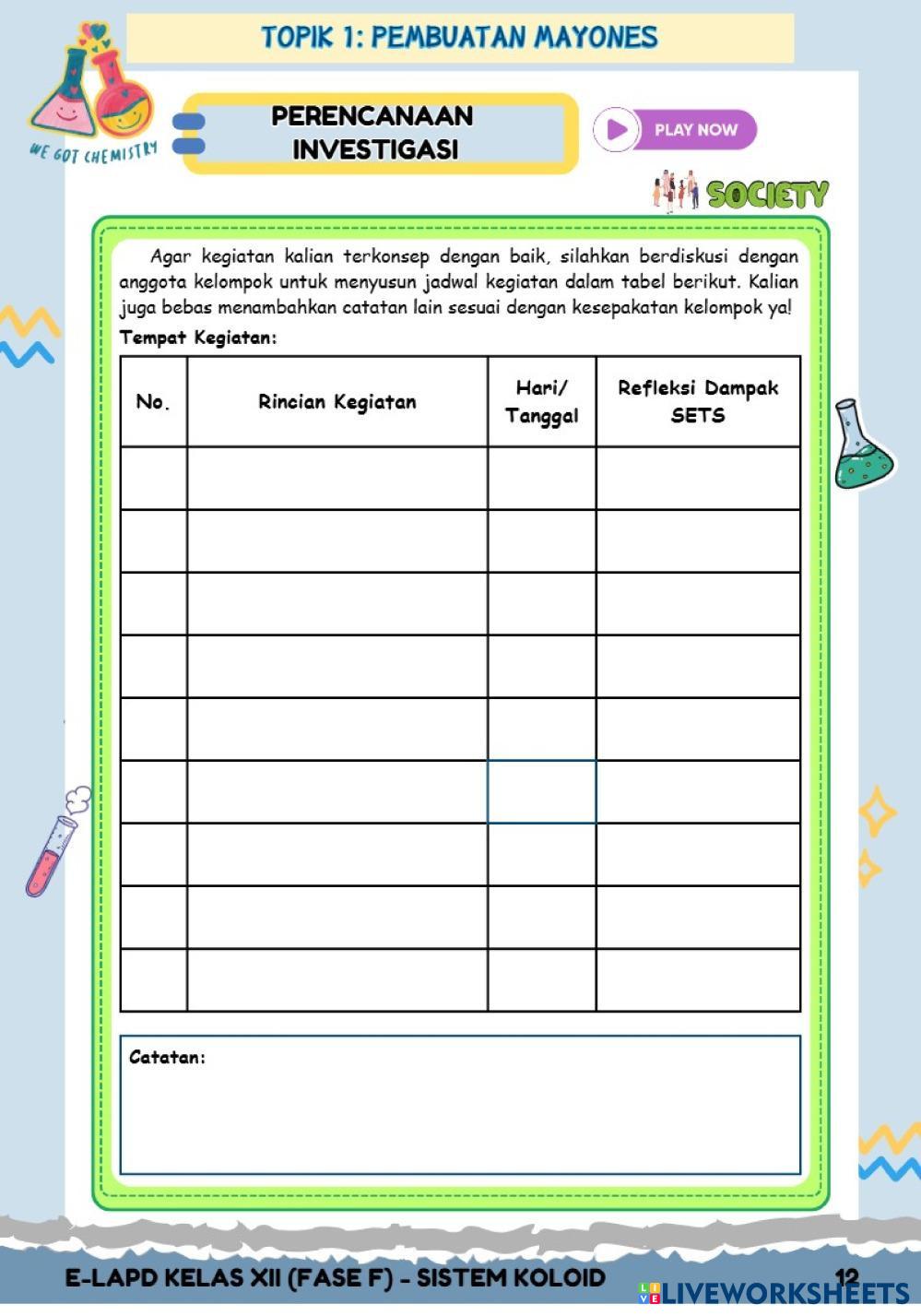 TOPIK 1: PEMBUATAN MAYONES

WE GOT CHEMISTRY

PERENCANAAN INVESTIGASI

PLAY NOW

SOCIETY

Agar kegiatan kalian terkonsep dengan baik, silahkan berdiskusi dengan anggota kelompok untuk menyusun jadwal kegiatan dalam tabel berikut. Kalian juga bebas menambahkan catatan lain sesuai dengan kesepakatan kelompok ya!

Tempat Kegiatan:

| No. | Rincian Kegiatan | Hari/ Tanggal | Refleksi Dampak SETS |
|---|---|---|---|
| | | | |
| | | | |
| | | | |
| | | | |
| | | | |
| | | | |
| | | | |
| | | | |
| | | | |

Catatan:

E-LAPD KELAS XII (FASE F) - SISTEM KOLOID 12

LIVEWORKSHEETS